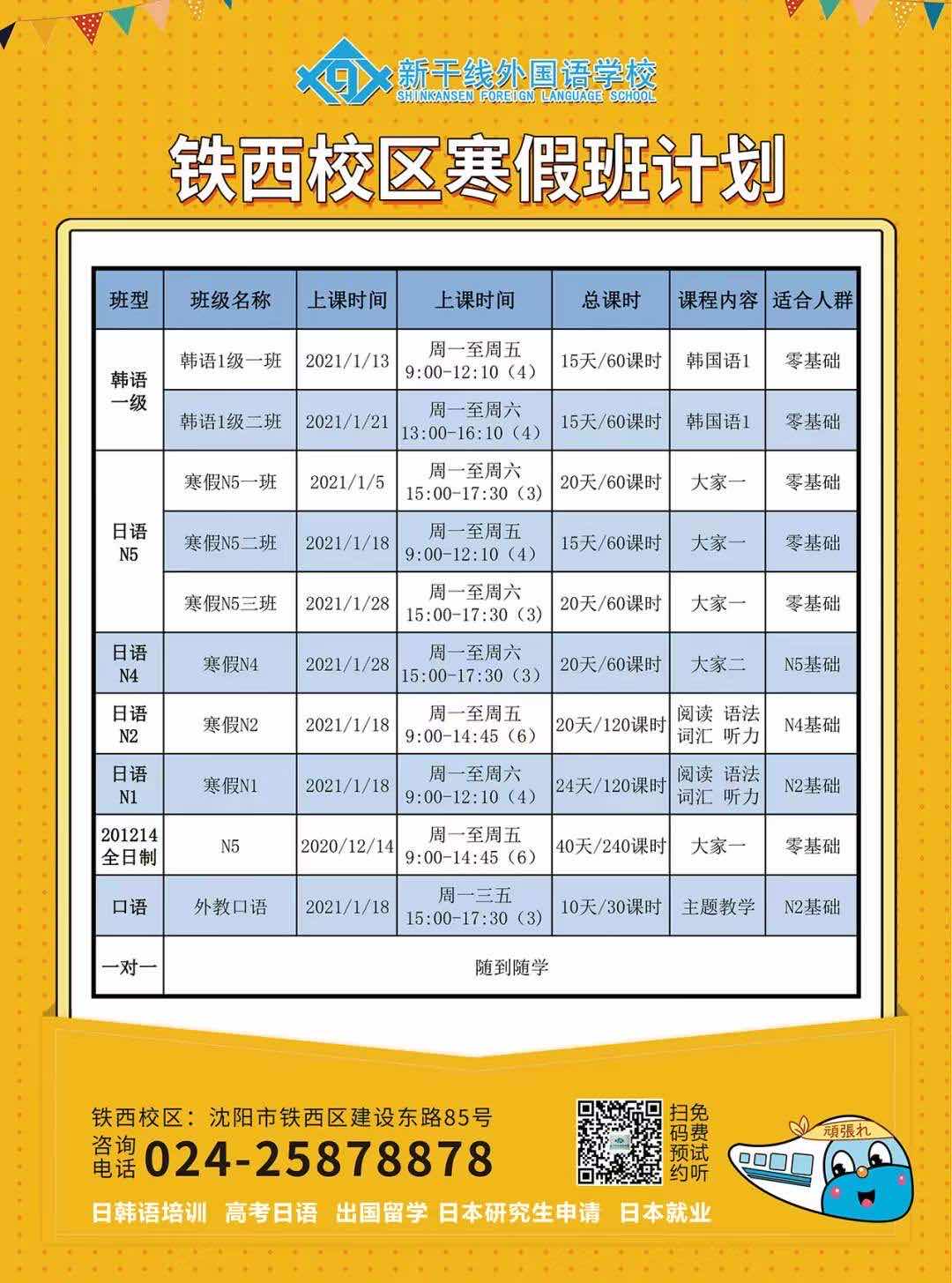 新干线外国语学校
SHINKANSEN FOREIGN LANGUAGE SCHOOL

铁西校区寒假班计划

| 班型 | 班级名称 | 上课时间 | 上课时间 | 总课时 | 课程内容 | 适合人群 |
|---|---|---|---|---|---|---|
| 韩语一级 | 韩语1级一班 | 2021/1/13 | 周一至周五 9:00-12:10（4） | 15天/60课时 | 韩国语1 | 零基础 |
| 韩语一级 | 韩语1级二班 | 2021/1/21 | 周一至周六 13:00-16:10（4） | 15天/60课时 | 韩国语1 | 零基础 |
| 日语N5 | 寒假N5一班 | 2021/1/5 | 周一至周六 15:00-17:30（3） | 20天/60课时 | 大家一 | 零基础 |
| 日语N5 | 寒假N5二班 | 2021/1/18 | 周一至周五 9:00-12:10（4） | 15天/60课时 | 大家一 | 零基础 |
| 日语N5 | 寒假N5三班 | 2021/1/28 | 周一至周六 15:00-17:30（3） | 20天/60课时 | 大家一 | 零基础 |
| 日语N4 | 寒假N4 | 2021/1/28 | 周一至周六 15:00-17:30（3） | 20天/60课时 | 大家二 | N5基础 |
| 日语N2 | 寒假N2 | 2021/1/18 | 周一至周五 9:00-14:45（6） | 20天/120课时 | 阅读 语法 词汇 听力 | N4基础 |
| 日语N1 | 寒假N1 | 2021/1/18 | 周一至周六 9:00-12:10（4） | 24天/120课时 | 阅读 语法 词汇 听力 | N2基础 |
| 201214全日制 | N5 | 2020/12/14 | 周一至周五 9:00-14:45（6） | 40天/240课时 | 大家一 | 零基础 |
| 口语 | 外教口语 | 2021/1/18 | 周一三五 15:00-17:30（3） | 10天/30课时 | 主题教学 | N2基础 |
| 一对一 | 随到随学 | | | | | |

铁西校区：沈阳市铁西区建设东路85号
咨询电话 024-25878878

扫码预约 免费试听

頑張れ

日韩语培训 高考日语 出国留学 日本研究生申请 日本就业